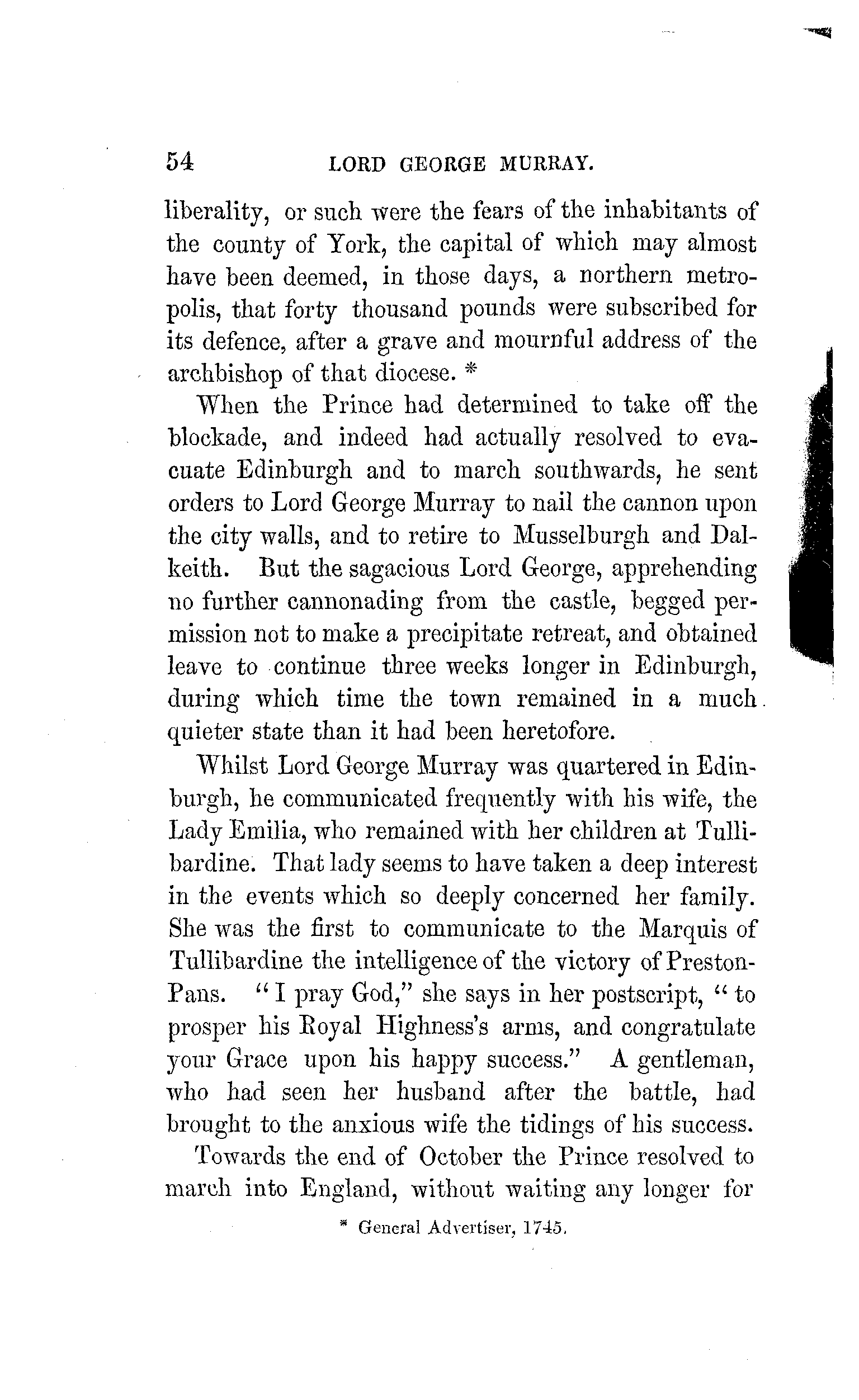 54 LORD GEORGE MURRAY.

liberality, or such were the fears of the inhabitants of the county of York, the capital of which may almost have been deemed, in those days, a northern metropolis, that forty thousand pounds were subscribed for its defence, after a grave and mournful address of the archbishop of that diocese. *

When the Prince had determined to take off the blockade, and indeed had actually resolved to evacuate Edinburgh and to march southwards, he sent orders to Lord George Murray to nail the cannon upon the city walls, and to retire to Musselburgh and Dalkeith. But the sagacious Lord George, apprehending no further cannonading from the castle, begged permission not to make a precipitate retreat, and obtained leave to continue three weeks longer in Edinburgh, during which time the town remained in a much quieter state than it had been heretofore.

Whilst Lord George Murray was quartered in Edinburgh, he communicated frequently with his wife, the Lady Emilia, who remained with her children at Tullibardine. That lady seems to have taken a deep interest in the events which so deeply concerned her family. She was the first to communicate to the Marquis of Tullibardine the intelligence of the victory of Preston-Pans. "I pray God," she says in her postscript, "to prosper his Royal Highness's arms, and congratulate your Grace upon his happy success." A gentleman, who had seen her husband after the battle, had brought to the anxious wife the tidings of his success.

Towards the end of October the Prince resolved to march into England, without waiting any longer for

* General Advertiser, 1745.